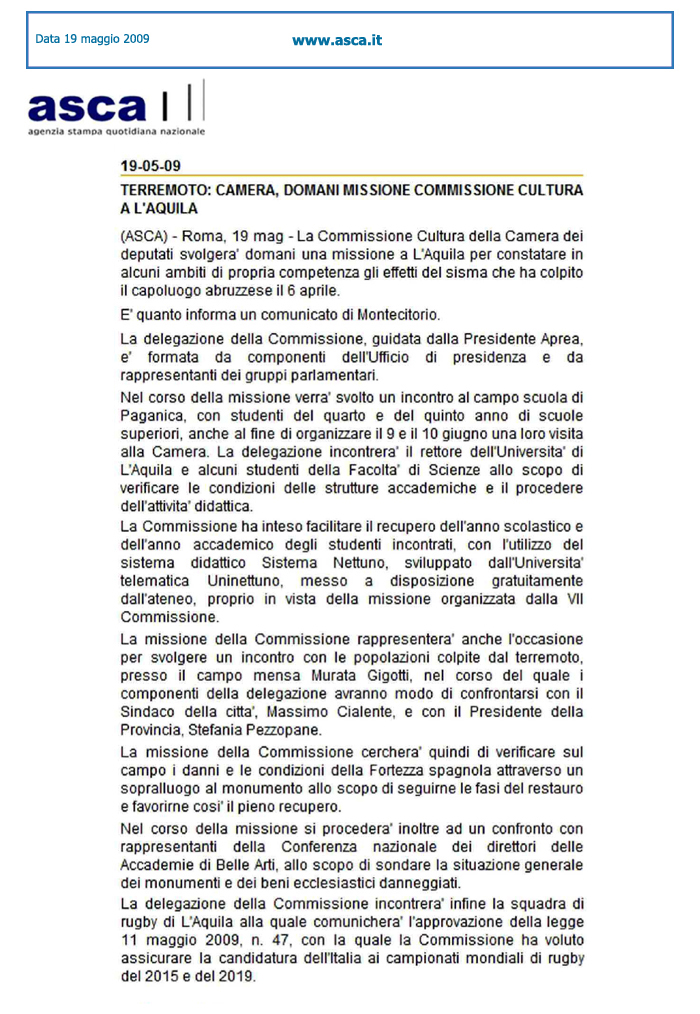 Data 19 maggio 2009

www.asca.it

asca

agenzia stampa quotidiana nazionale

19-05-09

TERREMOTO: CAMERA, DOMANI MISSIONE COMMISSIONE CULTURA A L'AQUILA

(ASCA) - Roma, 19 mag - La Commissione Cultura della Camera dei deputati svolgera' domani una missione a L'Aquila per constatare in alcuni ambiti di propria competenza gli effetti del sisma che ha colpito il capoluogo abruzzese il 6 aprile.

E' quanto informa un comunicato di Montecitorio.

La delegazione della Commissione, guidata dalla Presidente Aprea, e' formata da componenti dell'Ufficio di presidenza e da rappresentanti dei gruppi parlamentari.

Nel corso della missione verra' svolto un incontro al campo scuola di Paganica, con studenti del quarto e del quinto anno di scuole superiori, anche al fine di organizzare il 9 e il 10 giugno una loro visita alla Camera. La delegazione incontrera' il rettore dell'Universita' di L'Aquila e alcuni studenti della Facolta' di Scienze allo scopo di verificare le condizioni delle strutture accademiche e il procedere dell'attivita' didattica.

La Commissione ha inteso facilitare il recupero dell'anno scolastico e dell'anno accademico degli studenti incontrati, con l'utilizzo del sistema didattico Sistema Nettuno, sviluppato dall'Universita' telematica Uninettuno, messo a disposizione gratuitamente dall'ateneo, proprio in vista della missione organizzata dalla VII Commissione.

La missione della Commissione rappresentera' anche l'occasione per svolgere un incontro con le popolazioni colpite dal terremoto, presso il campo mensa Murata Gigotti, nel corso del quale i componenti della delegazione avranno modo di confrontarsi con il Sindaco della citta', Massimo Cialente, e con il Presidente della Provincia, Stefania Pezzopane.

La missione della Commissione cerchera' quindi di verificare sul campo i danni e le condizioni della Fortezza spagnola attraverso un sopralluogo al monumento allo scopo di seguirne le fasi del restauro e favorirne cosi' il pieno recupero.

Nel corso della missione si procedera' inoltre ad un confronto con rappresentanti della Conferenza nazionale dei direttori delle Accademie di Belle Arti, allo scopo di sondare la situazione generale dei monumenti e dei beni ecclesiastici danneggiati.

La delegazione della Commissione incontrera' infine la squadra di rugby di L'Aquila alla quale comunichera' l'approvazione della legge 11 maggio 2009, n. 47, con la quale la Commissione ha voluto assicurare la candidatura dell'Italia ai campionati mondiali di rugby del 2015 e del 2019.